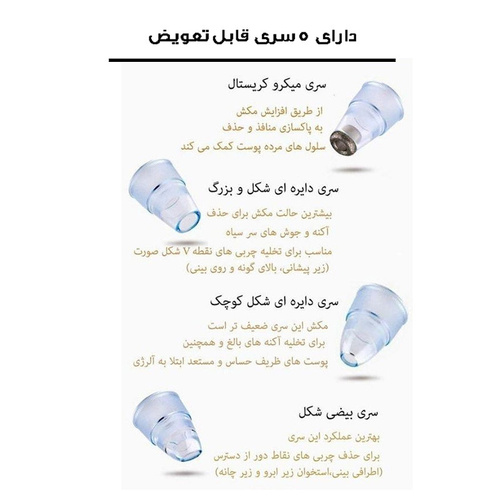 دارای ۵ سری قابل تعویض

سری میکرو کریستال

از طریق افزایش مکش
به پاکسازی منافذ و حذف
سلول های مرده پوست کمک می کند

سری دایره ای شکل و بزرگ

بیشترین حالت مکش برای حذف
آکنه و جوش های سر سیاه
مناسب برای تخلیه چربی های نقطه V شکل صورت
(زیر پیشانی، بالای گونه و روی بینی)

سری دایره ای شکل کوچک

مکش این سری ضعیف تر است
برای تخلیه آکنه های بالغ و همچنین
پوست های ظریف حساس و مستعد ابتلا به آلرژی

سری بیضی شکل

بهترین عملکرد این سری
برای حذف چربی های نقاط دور از دسترس
(اطرافی بینی،استخوان زیر ابرو و زیر چانه)